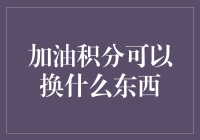 加油积分可以换什么东西